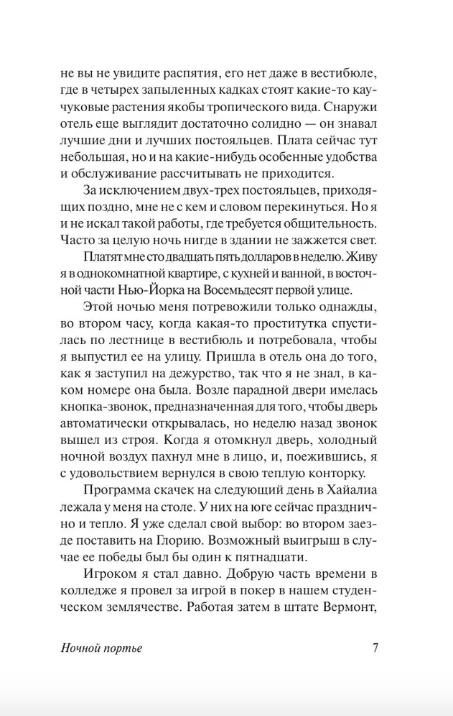 не вы не увидите распятия, его нет даже в вестибюле, где в четырех запыленных кадках стоят какие-то каучуковые растения якобы тропического вида. Снаружи отель еще выглядит достаточно солидно — он знавал лучшие дни и лучших постояльцев. Плата сейчас тут небольшая, но и на какие-нибудь особенные удобства и обслуживание рассчитывать не приходится.

За исключением двух-трех постояльцев, приходящих поздно, мне не с кем и словом перекинуться. Но я и не искал такой работы, где требуется общительность. Часто за целую ночь нигде в здании не зажжется свет.

Платят мне сто двадцать пять долларов в неделю. Живу я в однокомнатной квартире, с кухней и ванной, в восточной части Нью-Йорка на Восемьдесят первой улице.

Этой ночью меня потревожили только однажды, во втором часу, когда какая-то проститутка спустилась по лестнице в вестибюль и потребовала, чтобы я выпустил ее на улицу. Пришла в отель она до того, как я заступил на дежурство, так что я не знал, в каком номере она была. Возле парадной двери имелась кнопка-звонок, предназначенная для того, чтобы дверь автоматически открывалась, но неделю назад звонок вышел из строя. Когда я отомкнул дверь, холодный ночной воздух пахнул мне в лицо, и, поежившись, я с удовольствием вернулся в свою теплую конторку.

Программа скачек на следующий день в Хайалиа лежала у меня на столе. У них на юге сейчас празднично и тепло. Я уже сделал свой выбор: во втором заезде поставить на Глорию. Возможный выигрыш в случае ее победы был бы один к пятнадцати.

Игроком я стал давно. Добрую часть времени в колледже я провел за игрой в покер в нашем студенческом землячестве. Работая затем в штате Вермонт,

Ночной портье 7